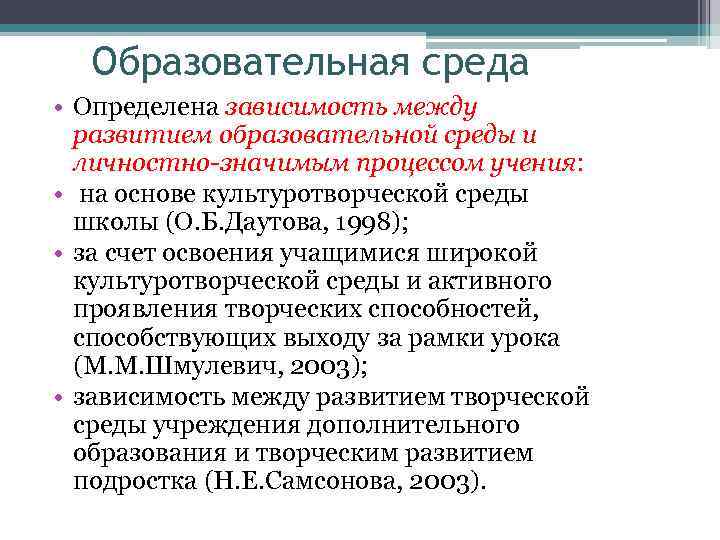 Образовательная среда

• Определена зависимость между развитием образовательной среды и личностно-значимым процессом учения:
• на основе культуротворческой среды школы (О.Б.Даутова, 1998);
• за счет освоения учащимися широкой культуротворческой среды и активного проявления творческих способностей, способствующих выходу за рамки урока (М.М.Шмулевич, 2003);
• зависимость между развитием творческой среды учреждения дополнительного образования и творческим развитием подростка (Н.Е.Самсонова, 2003).